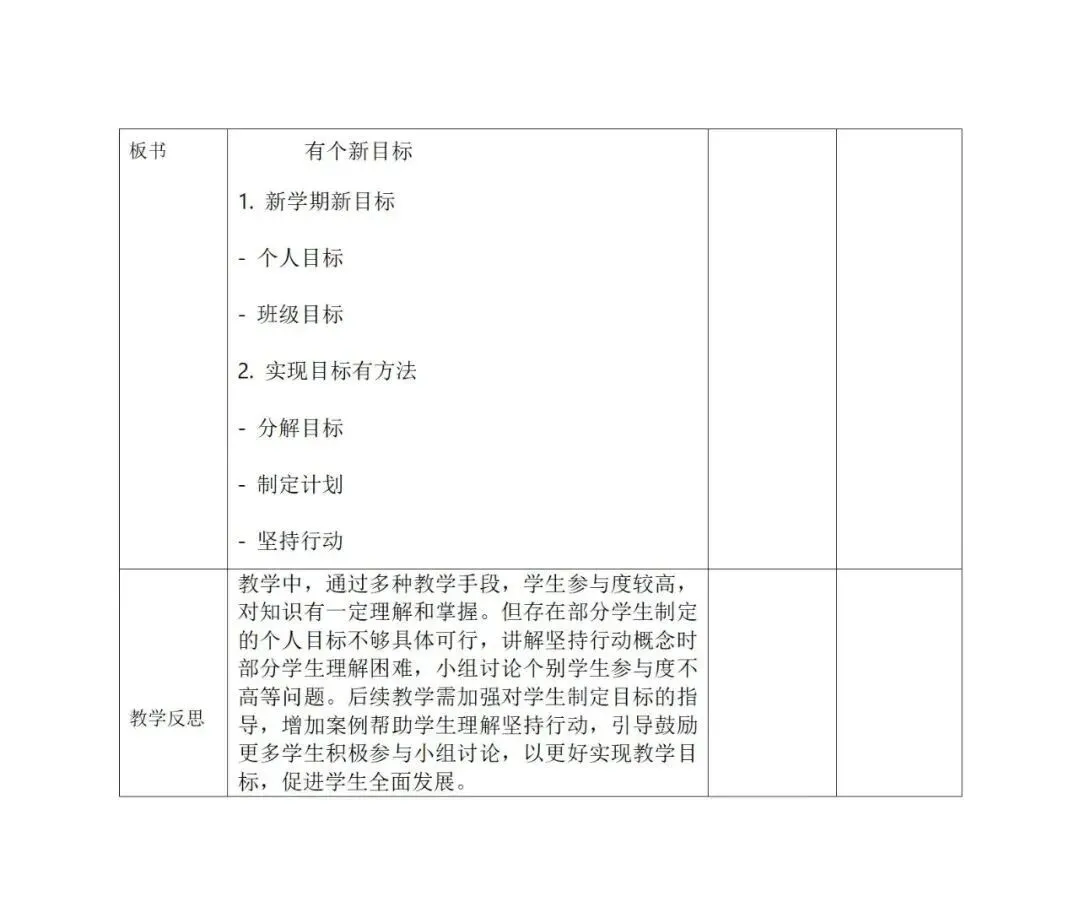 | 板书 | 有个新目标<br><br>1. 新学期新目标<br><br>- 个人目标<br><br>- 班级目标<br><br>2. 实现目标有方法<br><br>- 分解目标<br><br>- 制定计划<br><br>- 坚持行动 | | |
|---|---|---|---|
| 教学反思 | 教学中，通过多种教学手段，学生参与度较高，对知识有一定理解和掌握。但存在部分学生制定的个人目标不够具体可行，讲解坚持行动概念时部分学生理解困难，小组讨论个别学生参与度不高等问题。后续教学需加强对学生制定目标的指导，增加案例帮助学生理解坚持行动，引导鼓励更多学生积极参与小组讨论，以更好实现教学目标，促进学生全面发展。 | | |